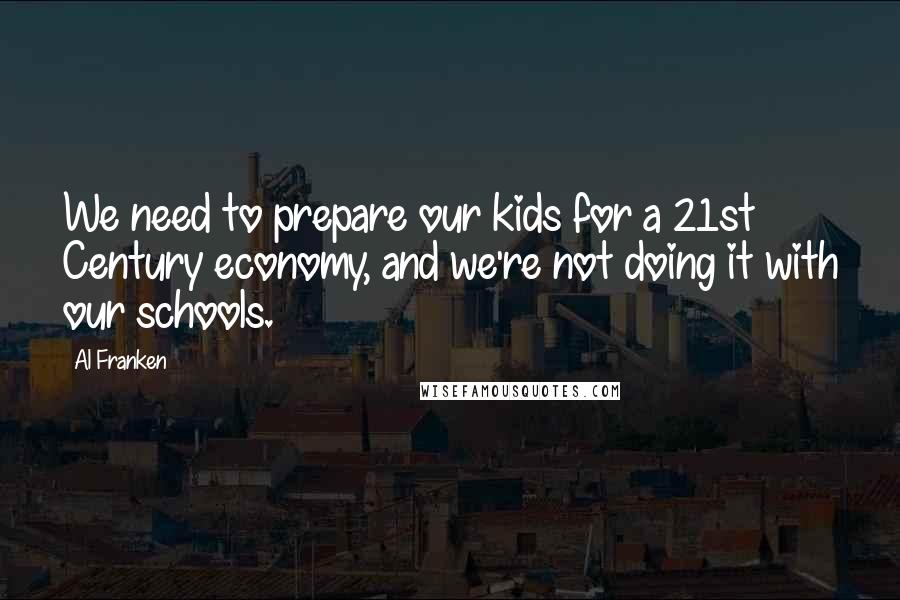 We need to prepare our kids for a 21st Century economy, and we're not doing it with our schools.

Al Franken

WISEFAMOUSQUOTES.COM